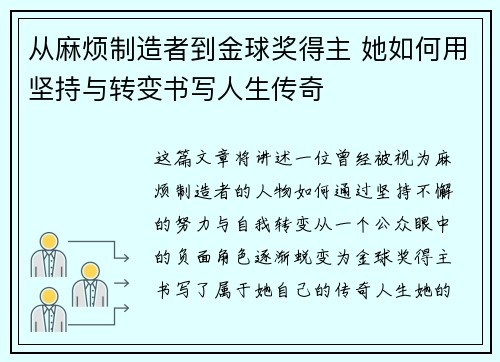 从麻烦制造者到金球奖得主 她如何用坚持与转变书写人生传奇

这篇文章将讲述一位曾经被视为麻烦制造者的人物如何通过坚持不懈的努力与自我转变从一个公众眼中的负面角色逐渐蜕变为金球奖得主书写了属于她自己的传奇人生她的